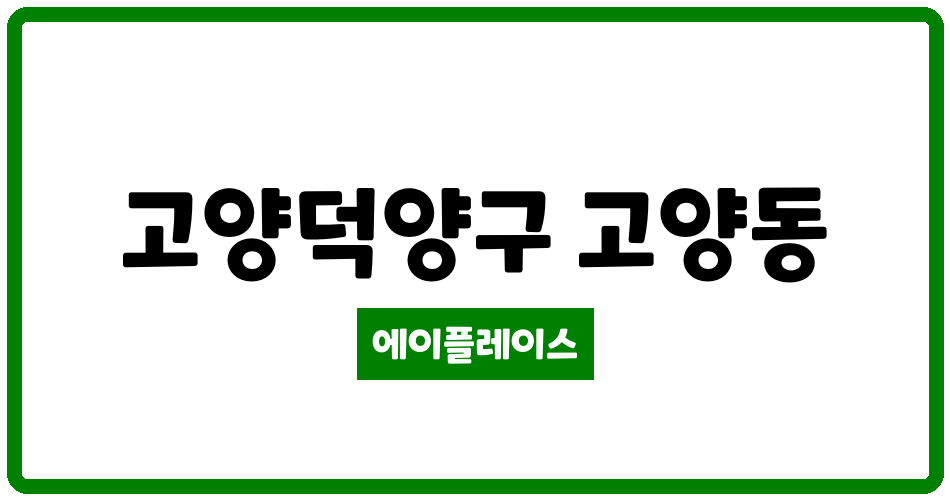 고양덕양구 고양동

에이플레이스